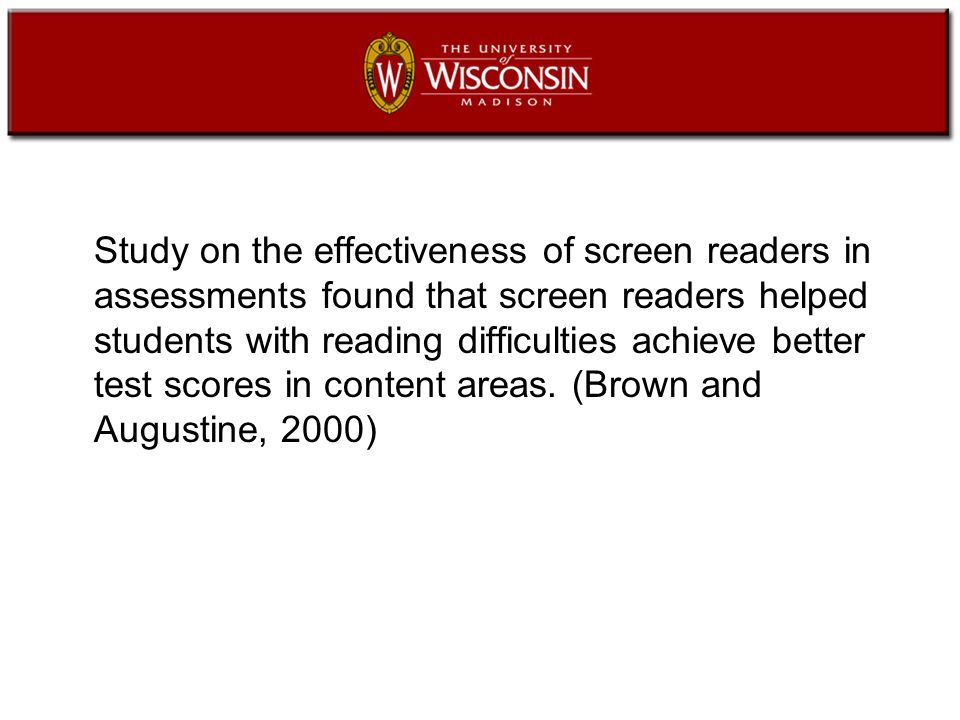 W
THE UNIVERSITY
of
WISCONSIN
MADISON

Study on the effectiveness of screen readers in assessments found that screen readers helped students with reading difficulties achieve better test scores in content areas. (Brown and Augustine, 2000)